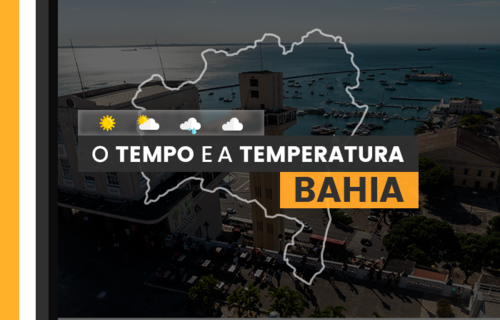 O TEMPO E A TEMPERATURA
BAHIA